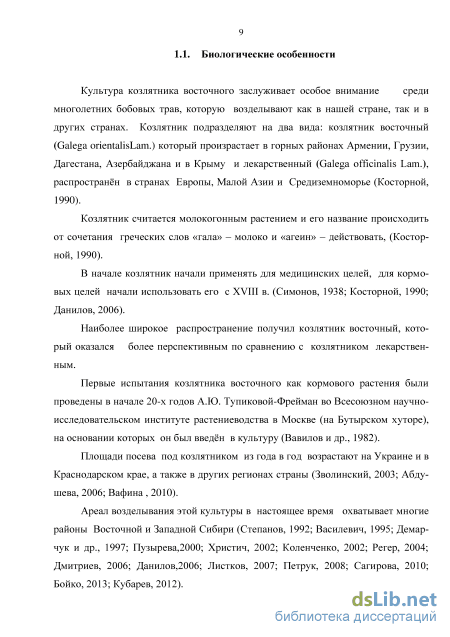 9

1.1. Биологические особенности

Культура козлятника восточного заслуживает особое внимание среди многолетних бобовых трав, которую возделывают как в нашей стране, так и в других странах. Козлятник подразделяют на два вида: козлятник восточный (Galega orientalisLam.) который произрастает в горных районах Армении, Грузии, Дагестана, Азербайджана и в Крыму и лекарственный (Galega officinalis Lam.), распространён в странах Европы, Малой Азии и Средиземноморье (Косторной, 1990).

Козлятник считается молокогонным растением и его название происходить от сочетания греческих слов «гала» – молоко и «агеин» – действовать, (Косторной, 1990).

В начале козлятник начали применять для медицинских целей, для кормовых целей начали использовать его с XVIII в. (Симонов, 1938; Косторной, 1990; Данилов, 2006).

Наиболее широкое распространение получил козлятник восточный, который оказался более перспективным по сравнению с козлятником лекарственным.

Первые испытания козлятника восточного как кормового растения были проведены в начале 20-х годов А.Ю. Тупиковой-Фрейман во Всесоюзном научно-исследовательском институте растениеводства в Москве (на Бутырском хуторе), на основании которых он был введён в культуру (Вавилов и др., 1982).

Площади посева под козлятником из года в год возрастают на Украине и в Краснодарском крае, а также в других регионах страны (Зволинский, 2003; Абдушева, 2006; Вафина , 2010).

Ареал возделывания этой культуры в настоящее время охватывает многие районы Восточной и Западной Сибири (Степанов, 1992; Василевич, 1995; Демарчук и др., 1997; Пузырева,2000; Христич, 2002; Коленченко, 2002; Регер, 2004; Дмитриев, 2006; Данилов,2006; Листков, 2007; Петрук, 2008; Сагирова, 2010; Бойко, 2013; Кубарев, 2012).

dsLib.net
библиотека диссертаций